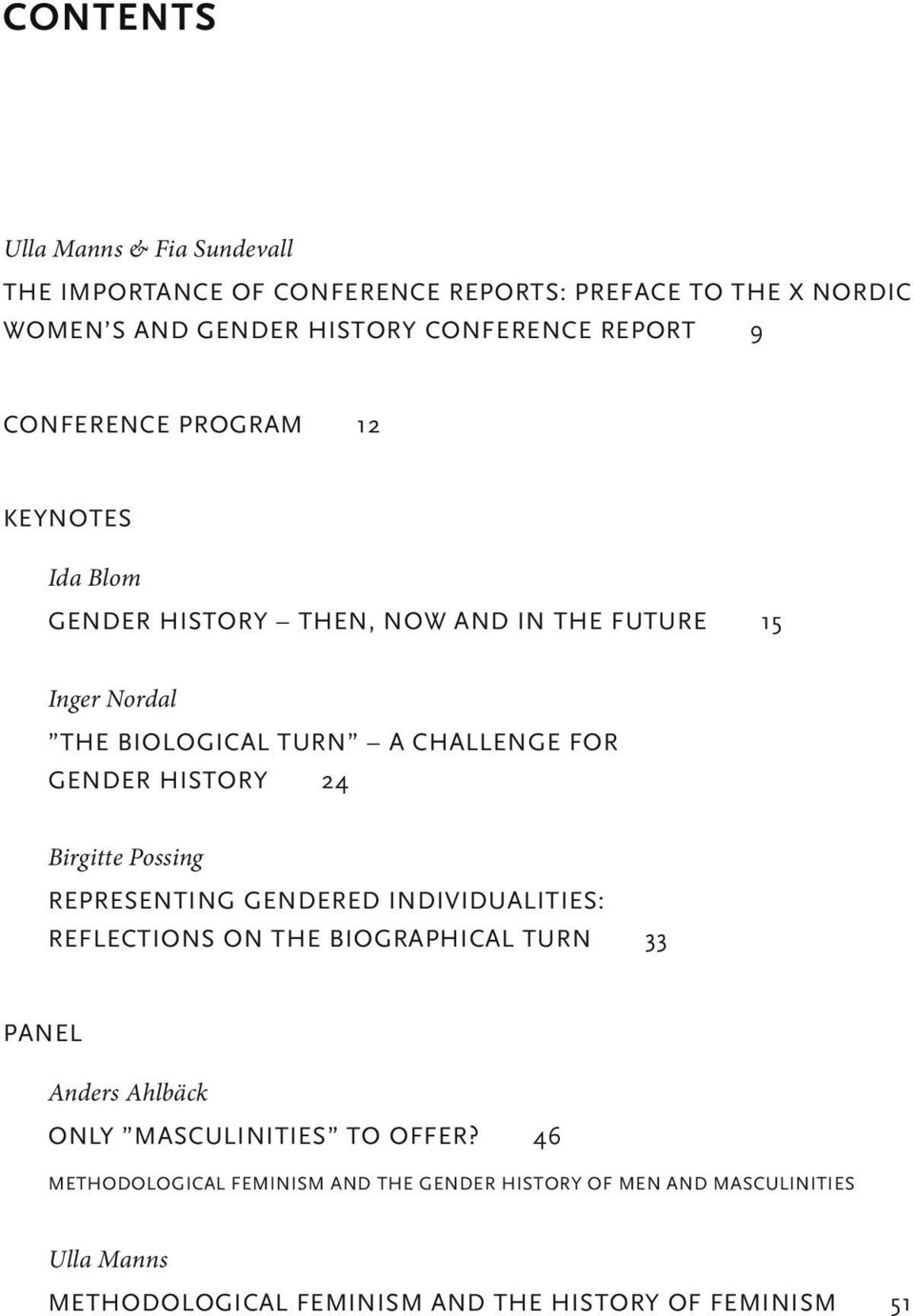 CONTENTS

Ulla Manns & Fia Sundevall
THE IMPORTANCE OF CONFERENCE REPORTS: PREFACE TO THE X NORDIC WOMEN'S AND GENDER HISTORY CONFERENCE REPORT 9

CONFERENCE PROGRAM 12

KEYNOTES

Ida Blom
GENDER HISTORY – THEN, NOW AND IN THE FUTURE 15

Inger Nordal
"THE BIOLOGICAL TURN" – A CHALLENGE FOR GENDER HISTORY 24

Birgitte Possing
REPRESENTING GENDERED INDIVIDUALITIES: REFLECTIONS ON THE BIOGRAPHICAL TURN 33

PANEL

Anders Ahlbäck
ONLY "MASCULINITIES" TO OFFER? 46

METHODOLOGICAL FEMINISM AND THE GENDER HISTORY OF MEN AND MASCULINITIES

Ulla Manns
METHODOLOGICAL FEMINISM AND THE HISTORY OF FEMINISM 51